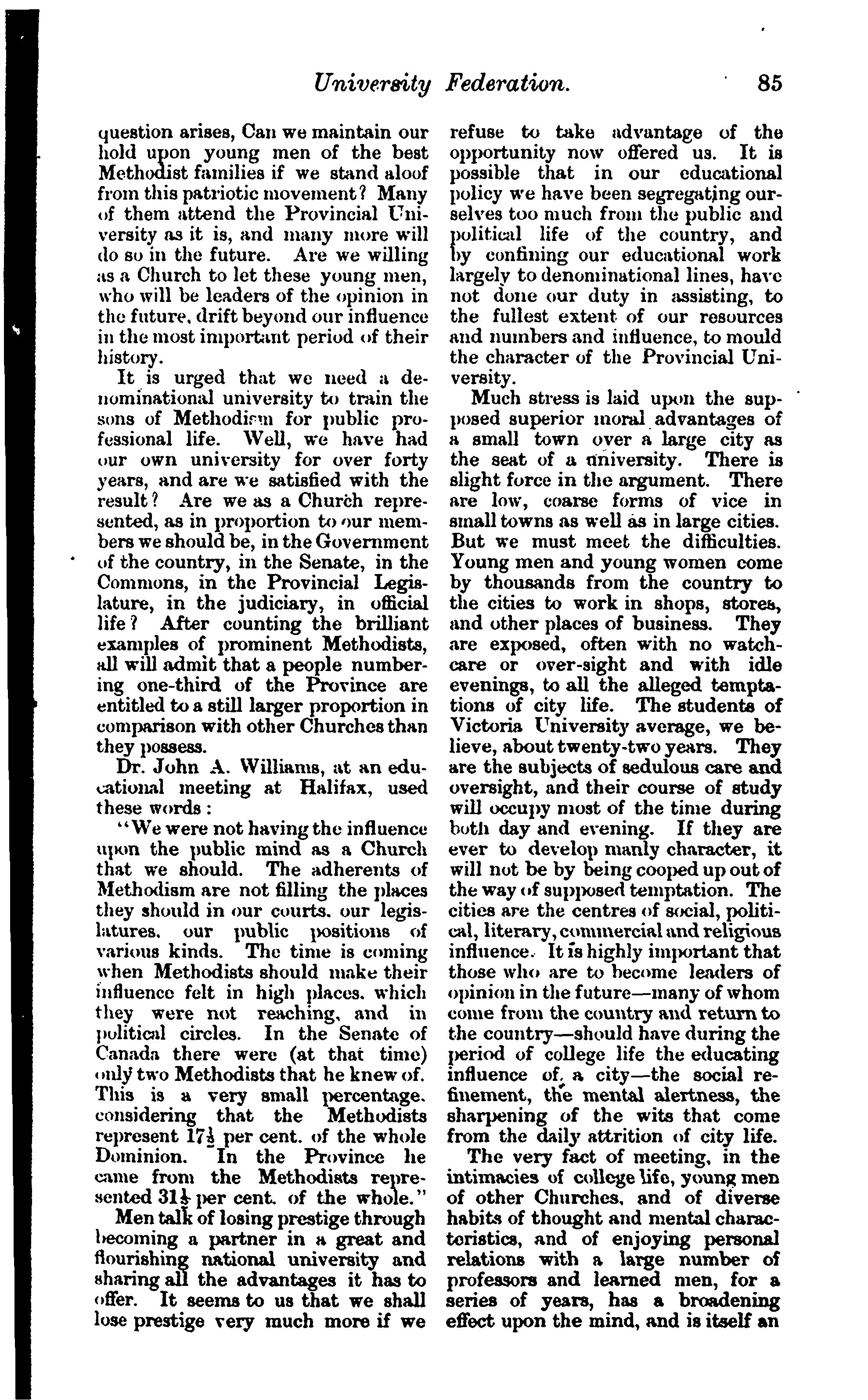 University Federation. 85

question arises, Can we maintain our hold upon young men of the best Methodist families if we stand aloof from this patriotic movement? Many of them attend the Provincial University as it is, and many more will do so in the future. Are we willing as a Church to let these young men, who will be leaders of the opinion in the future, drift beyond our influence in the most important period of their history.

It is urged that we need a denominational university to train the sons of Methodism for public professional life. Well, we have had our own university for over forty years, and are we satisfied with the result? Are we as a Church represented, as in proportion to our members we should be, in the Government of the country, in the Senate, in the Commons, in the Provincial Legislature, in the judiciary, in official life? After counting the brilliant examples of prominent Methodists, all will admit that a people numbering one-third of the Province are entitled to a still larger proportion in comparison with other Churches than they possess.

Dr. John A. Williams, at an educational meeting at Halifax, used these words:

"We were not having the influence upon the public mind as a Church that we should. The adherents of Methodism are not filling the places they should in our courts, our legislatures, our public positions of various kinds. The time is coming when Methodists should make their influence felt in high places, which they were not reaching, and in political circles. In the Senate of Canada there were (at that time) only two Methodists that he knew of. This is a very small percentage, considering that the Methodists represent $17\frac{1}{2}$ per cent. of the whole Dominion. In the Province he came from the Methodists represented $31\frac{1}{2}$ per cent. of the whole."

Men talk of losing prestige through becoming a partner in a great and flourishing national university and sharing all the advantages it has to offer. It seems to us that we shall lose prestige very much more if we refuse to take advantage of the opportunity now offered us. It is possible that in our educational policy we have been segregating ourselves too much from the public and political life of the country, and by confining our educational work largely to denominational lines, have not done our duty in assisting, to the fullest extent of our resources and numbers and influence, to mould the character of the Provincial University.

Much stress is laid upon the supposed superior moral advantages of a small town over a large city as the seat of a university. There is slight force in the argument. There are low, coarse forms of vice in small towns as well as in large cities. But we must meet the difficulties. Young men and young women come by thousands from the country to the cities to work in shops, stores, and other places of business. They are exposed, often with no watch-care or over-sight and with idle evenings, to all the alleged temptations of city life. The students of Victoria University average, we believe, about twenty-two years. They are the subjects of sedulous care and oversight, and their course of study will occupy most of the time during both day and evening. If they are ever to develop manly character, it will not be by being cooped up out of the way of supposed temptation. The cities are the centres of social, political, literary, commercial and religious influence. It is highly important that those who are to become leaders of opinion in the future—many of whom come from the country and return to the country—should have during the period of college life the educating influence of a city—the social refinement, the mental alertness, the sharpening of the wits that come from the daily attrition of city life.

The very fact of meeting, in the intimacies of college life, young men of other Churches, and of diverse habits of thought and mental characteristics, and of enjoying personal relations with a large number of professors and learned men, for a series of years, has a broadening effect upon the mind, and is itself an